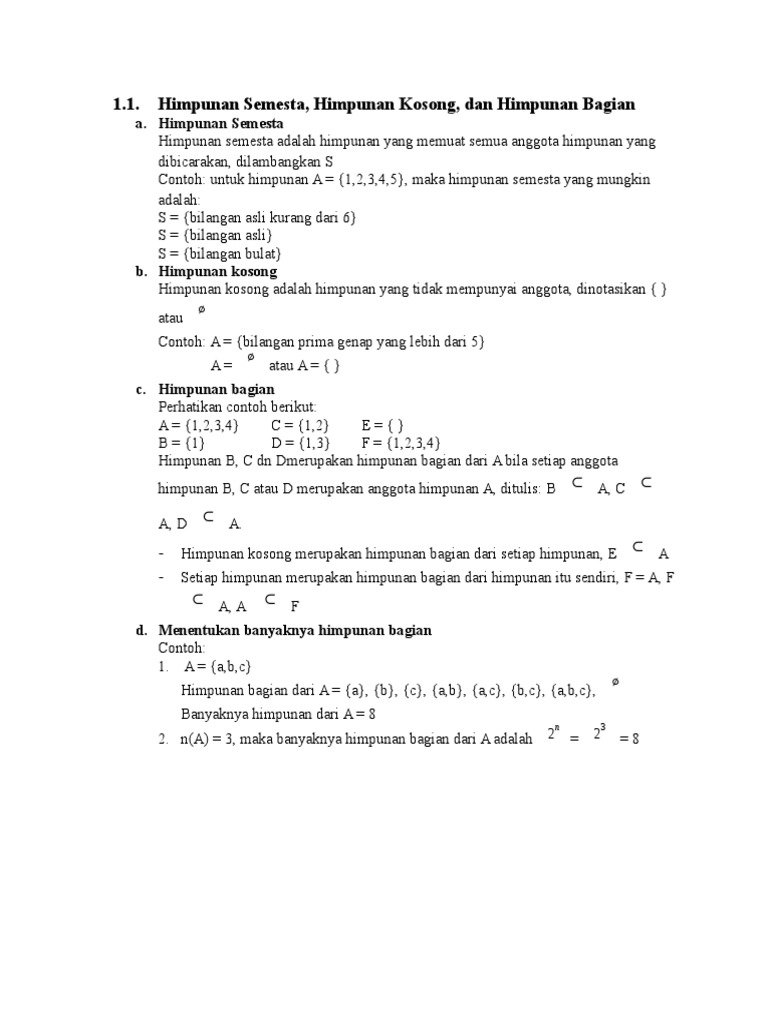 1.1. Himpunan Semesta, Himpunan Kosong, dan Himpunan Bagian

a. Himpunan Semesta

Himpunan semesta adalah himpunan yang memuat semua anggota himpunan yang dibicarakan, dilambangkan S

Contoh: untuk himpunan A = {1,2,3,4,5}, maka himpunan semesta yang mungkin adalah:

S = {bilangan asli kurang dari 6}

S = {bilangan asli}

S = {bilangan bulat}

b. Himpunan kosong

Himpunan kosong adalah himpunan yang tidak mempunyai anggota, dinotasikan { } atau $\emptyset$

Contoh: A = {bilangan prima genap yang lebih dari 5}

A = $\emptyset$ atau A = { }

c. Himpunan bagian

Perhatikan contoh berikut:

A = {1,2,3,4} C = {1,2} E = { }

B = {1} D = {1,3} F = {1,2,3,4}

Himpunan B, C dn Dmerupakan himpunan bagian dari A bila setiap anggota himpunan B, C atau D merupakan anggota himpunan A, ditulis: B $\subset$ A, C $\subset$ A, D $\subset$ A.

- Himpunan kosong merupakan himpunan bagian dari setiap himpunan, E $\subset$ A

- Setiap himpunan merupakan himpunan bagian dari himpunan itu sendiri, F = A, F $\subset$ A, A $\subset$ F

d. Menentukan banyaknya himpunan bagian

Contoh:

1. A = {a,b,c}

Himpunan bagian dari A = {a}, {b}, {c}, {a,b}, {a,c}, {b,c}, {a,b,c}, $\emptyset$

Banyaknya himpunan dari A = 8

2. n(A) = 3, maka banyaknya himpunan bagian dari A adalah $2^n$ = $2^3$ = 8